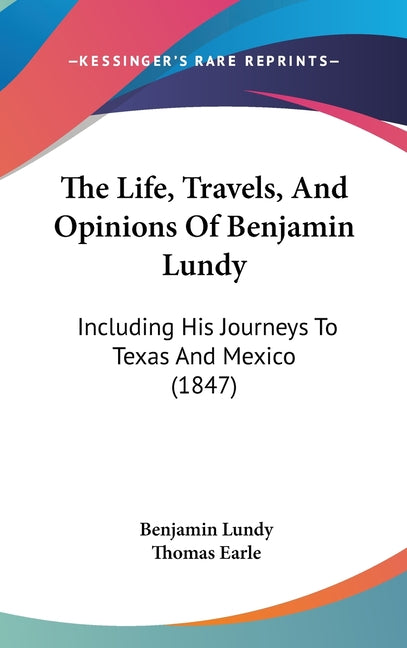 —KESSINGER'S RARE REPRINTS—

The Life, Travels, And Opinions Of Benjamin Lundy

Including His Journeys To Texas And Mexico (1847)

Benjamin Lundy
Thomas Earle